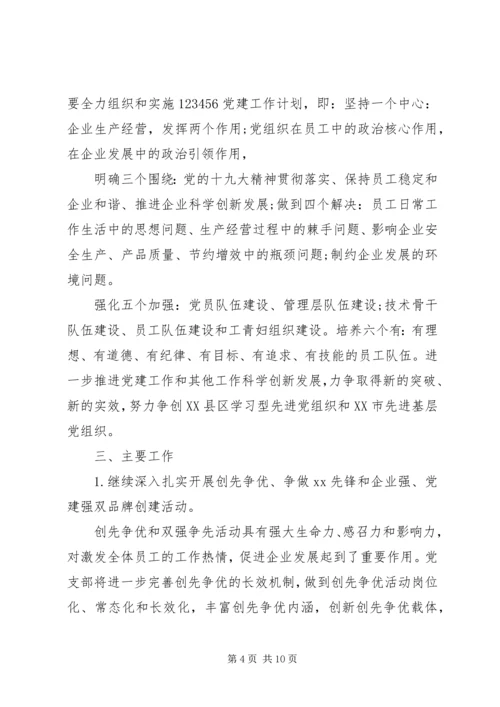 要全力组织和实施123456党建工作计划，即：坚持一个中心：企业生产经营，发挥两个作用;党组织在员工中的政治核心作用，在企业发展中的政治引领作用，

明确三个围绕：党的十九大精神贯彻落实、保持员工稳定和企业和谐、推进企业科学创新发展;做到四个解决：员工日常工作生活中的思想问题、生产经营过程中的棘手问题、影响企业安全生产、产品质量、节约增效中的瓶颈问题;制约企业发展的环境问题。

强化五个加强：党员队伍建设、管理层队伍建设;技术骨干队伍建设、员工队伍建设和工青妇组织建设。培养六个有：有理想、有道德、有纪律、有目标、有追求、有技能的员工队伍。进一步推进党建工作和其他工作科学创新发展，力争取得新的突破、新的实效，努力争创XX县区学习型先进党组织和XX市先进基层党组织。

三、主要工作

1.继续深入扎实开展创先争优、争做xx先锋和企业强、党建强双品牌创建活动。

创先争优和双强争先活动具有强大生命力、感召力和影响力，对激发全体员工的工作热情，促进企业发展起到了重要作用。党支部将进一步完善创先争优的长效机制，做到创先争优活动岗位化、常态化和长效化，丰富创先争优内涵，创新创先争优载体，

第4页 共10页